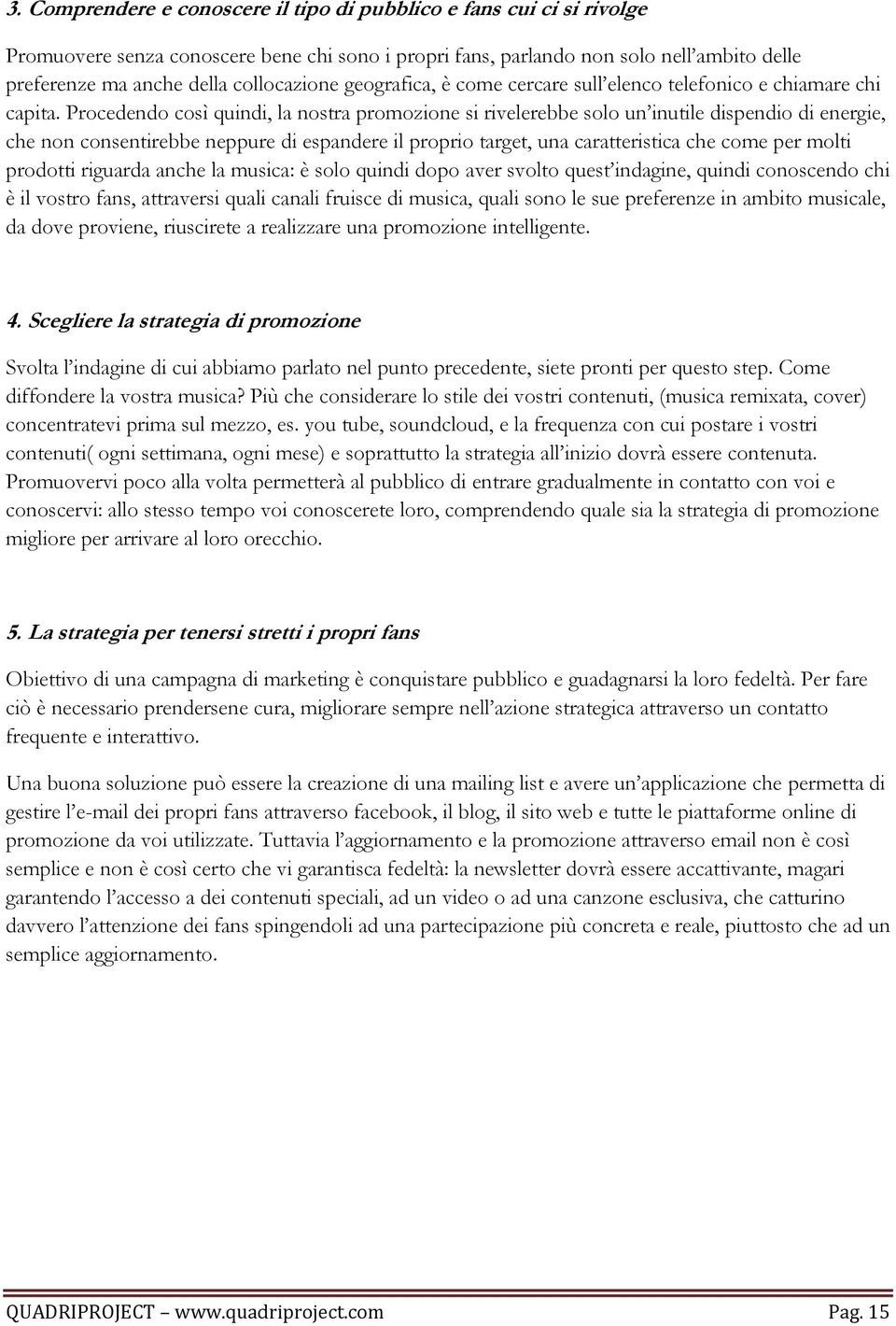 3. Comprendere e conoscere il tipo di pubblico e fans cui ci si rivolge

Promuovere senza conoscere bene chi sono i propri fans, parlando non solo nell'ambito delle preferenze ma anche della collocazione geografica, è come cercare sull'elenco telefonico e chiamare chi capita. Procedendo così quindi, la nostra promozione si rivelerebbe solo un'inutile dispendio di energie, che non consentirebbe neppure di espandere il proprio target, una caratteristica che come per molti prodotti riguarda anche la musica: è solo quindi dopo aver svolto quest'indagine, quindi conoscendo chi è il vostro fans, attraversi quali canali fruisce di musica, quali sono le sue preferenze in ambito musicale, da dove proviene, riuscirete a realizzare una promozione intelligente.

4. Scegliere la strategia di promozione

Svolta l'indagine di cui abbiamo parlato nel punto precedente, siete pronti per questo step. Come diffondere la vostra musica? Più che considerare lo stile dei vostri contenuti, (musica remixata, cover) concentratevi prima sul mezzo, es. you tube, soundcloud, e la frequenza con cui postare i vostri contenuti( ogni settimana, ogni mese) e soprattutto la strategia all'inizio dovrà essere contenuta. Promuovervi poco alla volta permetterà al pubblico di entrare gradualmente in contatto con voi e conoscervi: allo stesso tempo voi conoscerete loro, comprendendo quale sia la strategia di promozione migliore per arrivare al loro orecchio.

5. La strategia per tenersi stretti i propri fans

Obiettivo di una campagna di marketing è conquistare pubblico e guadagnarsi la loro fedeltà. Per fare ciò è necessario prendersene cura, migliorare sempre nell'azione strategica attraverso un contatto frequente e interattivo.

Una buona soluzione può essere la creazione di una mailing list e avere un'applicazione che permetta di gestire l'e-mail dei propri fans attraverso facebook, il blog, il sito web e tutte le piattaforme online di promozione da voi utilizzate. Tuttavia l'aggiornamento e la promozione attraverso email non è così semplice e non è così certo che vi garantisca fedeltà: la newsletter dovrà essere accattivante, magari garantendo l'accesso a dei contenuti speciali, ad un video o ad una canzone esclusiva, che catturino davvero l'attenzione dei fans spingendoli ad una partecipazione più concreta e reale, piuttosto che ad un semplice aggiornamento.

QUADRIPROJECT – www.quadriproject.com Pag. 15